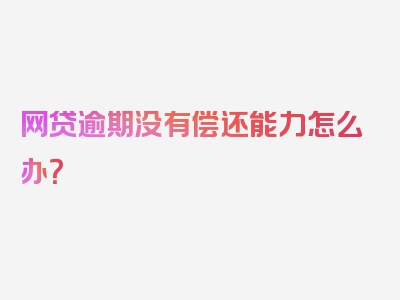 网贷逾期没有偿还能力怎么办？